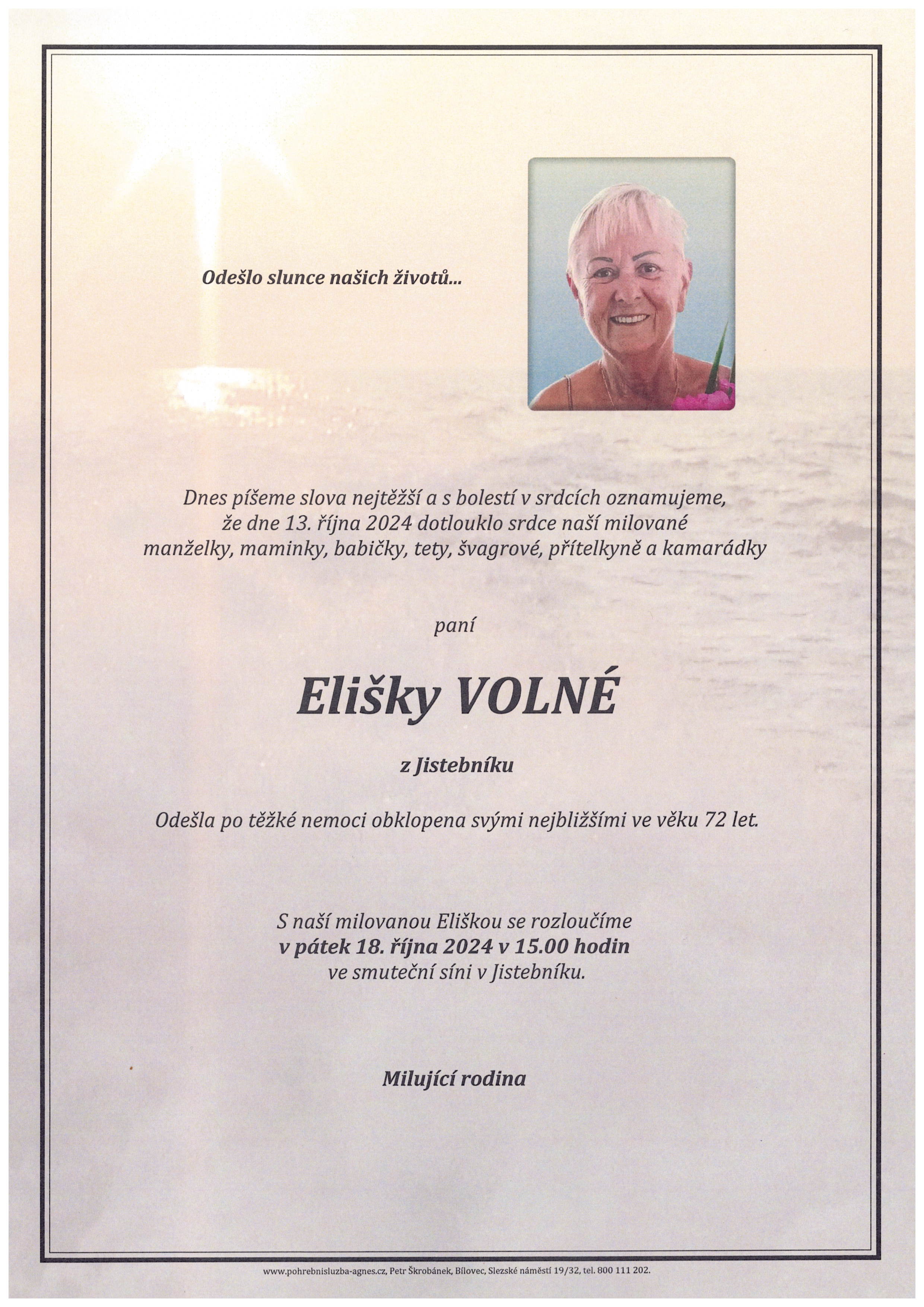 Odešlo slunce našich životů...

Dnes píšeme slova nejtěžší a s bolestí v srdcích oznamujeme, že dne 13. října 2024 dotlouklo srdce naší milované manželky, maminky, babičky, tety, švagrové, přítelkyně a kamarádky

paní

Elišky VOLNÉ

z Jistebníku

Odešla po těžké nemoci obklopena svými nejbližšími ve věku 72 let.

S naší milovanou Eliškou se rozloučíme
v pátek 18. října 2024 v 15.00 hodin
ve smuteční síni v Jistebníku.

Milující rodina

www.pohrebnisluzba-agnes.cz, Petr Škrobánek, Bílovec, Slezské náměstí 19/32, tel. 800 111 202.